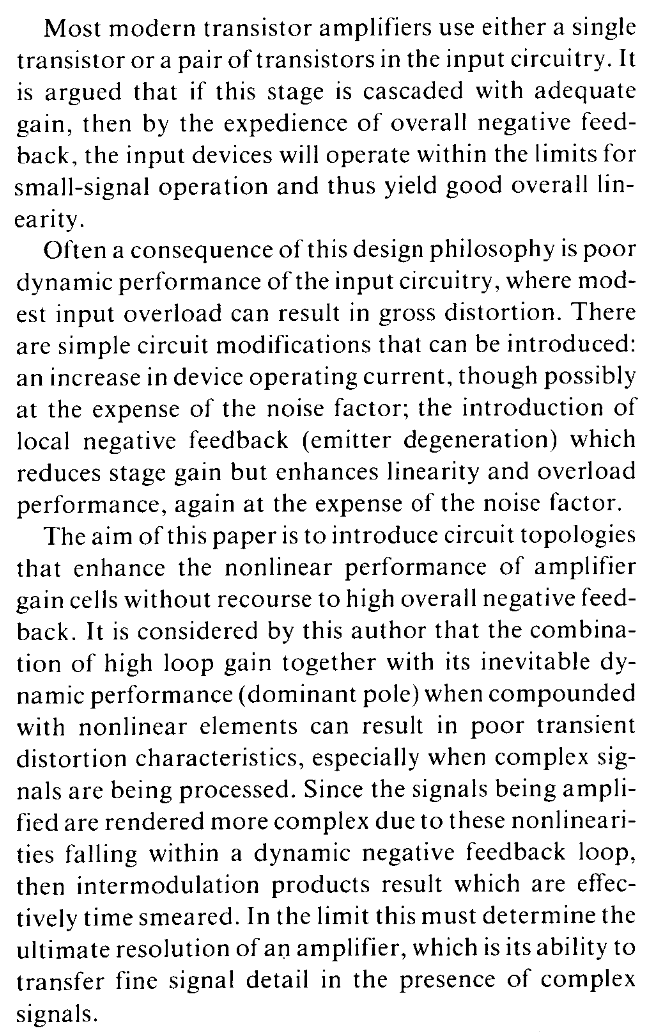 Most modern transistor amplifiers use either a single transistor or a pair of transistors in the input circuitry. It is argued that if this stage is cascaded with adequate gain, then by the expedience of overall negative feedback, the input devices will operate within the limits for small-signal operation and thus yield good overall linearity.

Often a consequence of this design philosophy is poor dynamic performance of the input circuitry, where modest input overload can result in gross distortion. There are simple circuit modifications that can be introduced: an increase in device operating current, though possibly at the expense of the noise factor; the introduction of local negative feedback (emitter degeneration) which reduces stage gain but enhances linearity and overload performance, again at the expense of the noise factor.

The aim of this paper is to introduce circuit topologies that enhance the nonlinear performance of amplifier gain cells without recourse to high overall negative feedback. It is considered by this author that the combination of high loop gain together with its inevitable dynamic performance (dominant pole) when compounded with nonlinear elements can result in poor transient distortion characteristics, especially when complex signals are being processed. Since the signals being amplified are rendered more complex due to these nonlinearities falling within a dynamic negative feedback loop, then intermodulation products result which are effectively time smeared. In the limit this must determine the ultimate resolution of an amplifier, which is its ability to transfer fine signal detail in the presence of complex signals.